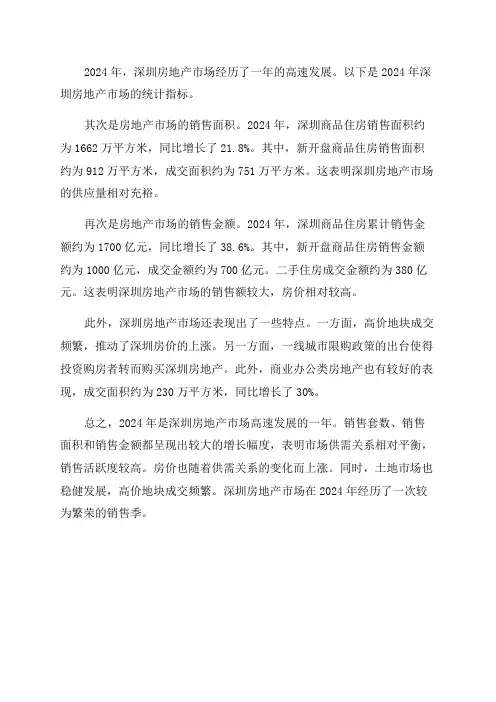 2024 年，深圳房地产市场经历了一年的高速发展。以下是 2024 年深圳房地产市场的统计指标。

其次是房地产市场的销售面积。2024 年，深圳商品住房销售面积约为 1662 万平方米，同比增长了 21.8%。其中，新开盘商品住房销售面积约为 912 万平方米，成交面积约为 751 万平方米。这表明深圳房地产市场的供应量相对充裕。

再次是房地产市场的销售金额。2024 年，深圳商品住房累计销售金额约为 1700 亿元，同比增长了 38.6%。其中，新开盘商品住房销售金额约为 1000 亿元，成交金额约为 700 亿元。二手住房成交金额约为 380 亿元。这表明深圳房地产市场的销售额较大，房价相对较高。

此外，深圳房地产市场还表现出了一些特点。一方面，高价地块成交频繁，推动了深圳房价的上涨。另一方面，一线城市限购政策的出台使得投资购房者转而购买深圳房地产。此外，商业办公类房地产也有较好的表现，成交面积约为 230 万平方米，同比增长了 30%。

总之，2024 年是深圳房地产市场高速发展的一年。销售套数、销售面积和销售金额都呈现出较大的增长幅度，表明市场供需关系相对平衡，销售活跃度较高。房价也随着供需关系的变化而上涨。同时，土地市场也稳健发展，高价地块成交频繁。深圳房地产市场在 2024 年经历了一次较为繁荣的销售季。